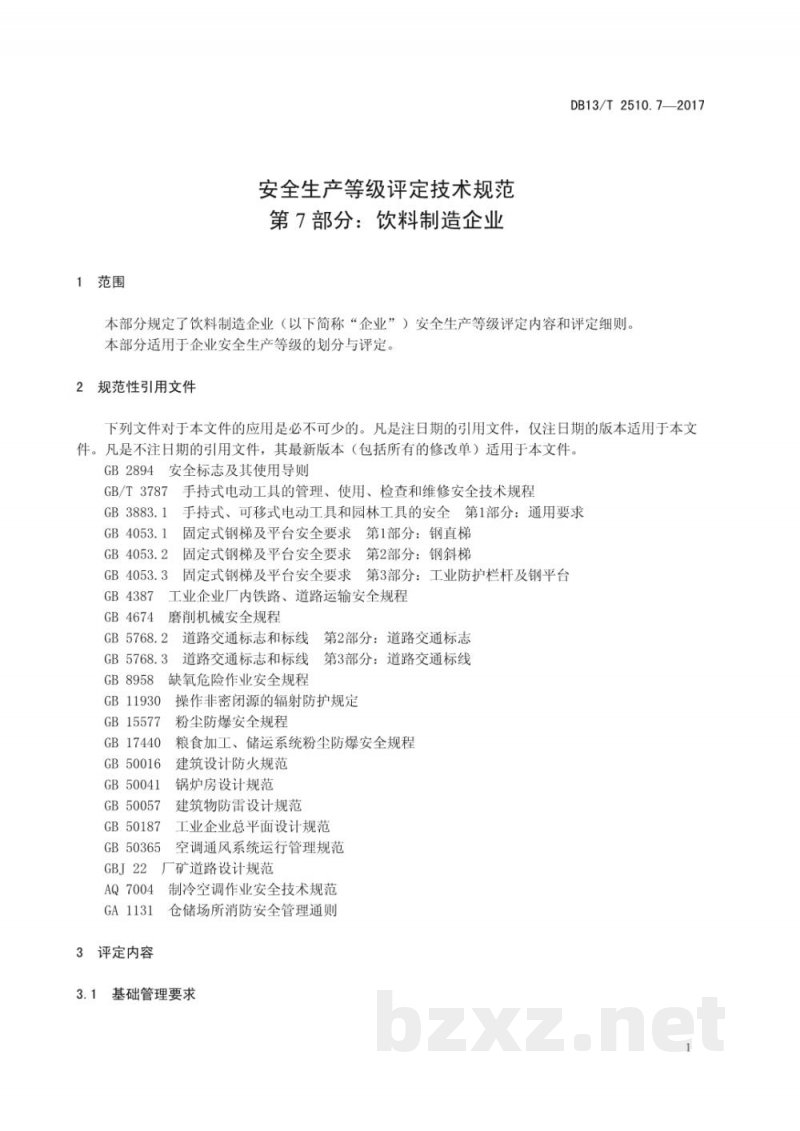 DB13/T 2510.7—2017

安全生产等级评定技术规范
第7部分：饮料制造企业

1 范围

本部分规定了饮料制造企业（以下简称“企业”）安全生产等级评定内容和评定细则。

本部分适用于企业安全生产等级的划分与评定。

2 规范性引用文件

下列文件对于本文件的应用是必不可少的。凡是注日期的引用文件，仅注日期的版本适用于本文件。凡是不注日期的引用文件，其最新版本（包括所有的修改单）适用于本文件。

GB 2894 安全标志及其使用导则
GB/T 3787 手持式电动工具的管理、使用、检查和维修安全技术规程
GB 3883.1 手持式、可移式电动工具和园林工具的安全 第1部分：通用要求
GB 4053.1 固定式钢梯及平台安全要求 第1部分：钢直梯
GB 4053.2 固定式钢梯及平台安全要求 第2部分：钢斜梯
GB 4053.3 固定式钢梯及平台安全要求 第3部分：工业防护栏杆及钢平台
GB 4387 工业企业厂内铁路、道路运输安全规程
GB 4674 磨削机械安全规程
GB 5768.2 道路交通标志和标线 第2部分：道路交通标志
GB 5768.3 道路交通标志和标线 第3部分：道路交通标线
GB 8958 缺氧危险作业安全规程
GB 11930 操作非密闭源的辐射防护规定
GB 15577 粉尘防爆安全规程
GB 17440 粮食加工、储运系统粉尘防爆安全规程
GB 50016 建筑设计防火规范
GB 50041 锅炉房设计规范
GB 50057 建筑物防雷设计规范
GB 50187 工业企业总平面设计规范
GB 50365 空调通风系统运行管理规范
GBJ 22 厂矿道路设计规范
AQ 7004 制冷空调作业安全技术规范
GA 1131 仓储场所消防安全管理通则

3 评定内容

3.1 基础管理要求

1

bzxz.net